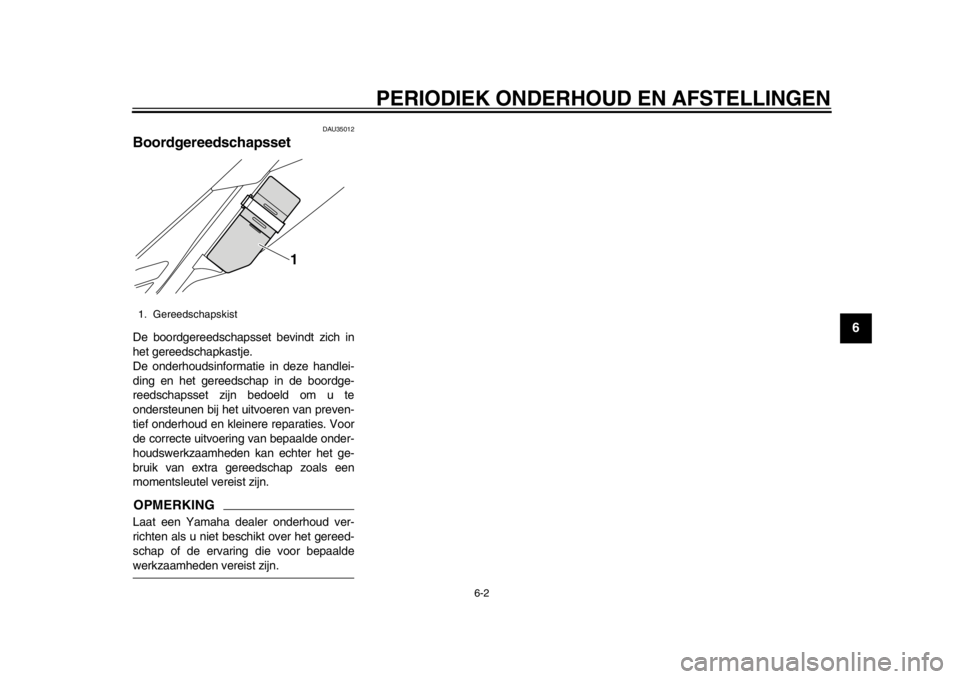 PERIODIEK ONDERHOUD EN AFSTELLINGEN

DAU35012

Boordgereedschapsset

1

1. Gereedschapskist

De boordgereedschapsset bevindt zich in het gereedschapkastje.
De onderhoudsinformatie in deze handleiding en het gereedschap in de boordgereedschapsset zijn bedoeld om u te ondersteunen bij het uitvoeren van preventief onderhoud en kleinere reparaties. Voor de correcte uitvoering van bepaalde onderhoudswerkzaamheden kan echter het gebruik van extra gereedschap zoals een momentsleutel vereist zijn.

OPMERKING

Laat een Yamaha dealer onderhoud verrichten als u niet beschikt over het gereedschap of de ervaring die voor bepaalde werkzaamheden vereist zijn.

6

6-2

carmanualsonline.info